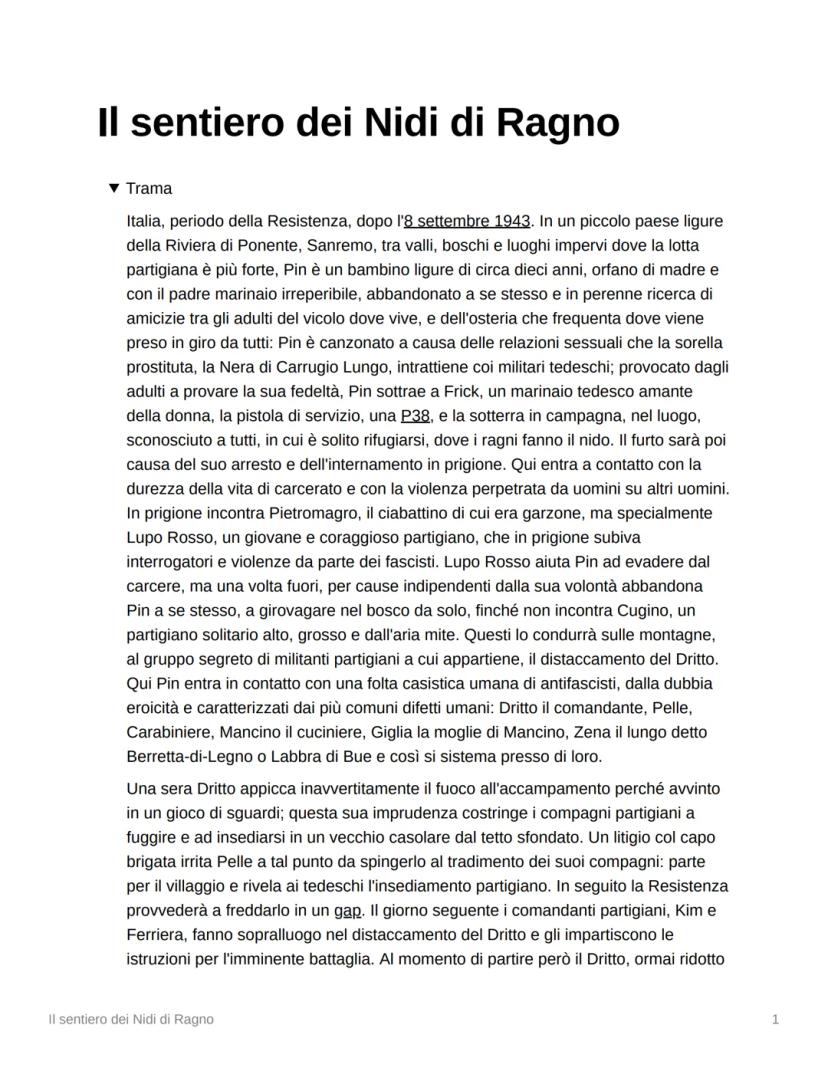 Il sentiero dei Nidi di Ragno

▼ Trama

Italia, periodo della Resistenza, dopo l'8 settembre 1943. In un piccolo paese ligure della Riviera di Ponente, Sanremo, tra valli, boschi e luoghi impervi dove la lotta partigiana è più forte, Pin è un bambino ligure di circa dieci anni, orfano di madre e con il padre marinaio irreperibile, abbandonato a se stesso e in perenne ricerca di amicizie tra gli adulti del vicolo dove vive, e dell'osteria che frequenta dove viene preso in giro da tutti: Pin è canzonato a causa delle relazioni sessuali che la sorella prostituta, la Nera di Carrugio Lungo, intrattiene coi militari tedeschi; provocato dagli adulti a provare la sua fedeltà, Pin sottrae a Frick, un marinaio tedesco amante della donna, la pistola di servizio, una P38, e la sotterra in campagna, nel luogo, sconosciuto a tutti, in cui è solito rifugiarsi, dove i ragni fanno il nido. Il furto sarà poi causa del suo arresto e dell'internamento in prigione. Qui entra a contatto con la durezza della vita di carcerato e con la violenza perpetrata da uomini su altri uomini. In prigione incontra Pietromagro, il ciabattino di cui era garzone, ma specialmente Lupo Rosso, un giovane e coraggioso partigiano, che in prigione subiva interrogatori e violenze da parte dei fascisti. Lupo Rosso aiuta Pin ad evadere dal carcere, ma una volta fuori, per cause indipendenti dalla sua volontà abbandona Pin a se stesso, a girovagare nel bosco da solo, finché non incontra Cugino, un partigiano solitario alto, grosso e dall'aria mite. Questi lo condurrà sulle montagne, al gruppo segreto di militanti partigiani a cui appartiene, il distaccamento del Dritto. Qui Pin entra in contatto con una folta casistica umana di antifascisti, dalla dubbia eroicità e caratterizzati dai più comuni difetti umani: Dritto il comandante, Pelle, Carabiniere, Mancino il cuciniere, Giglia la moglie di Mancino, Zena il lungo detto Berretta-di-Legno o Labbra di Bue e così si sistema presso di loro.

Una sera Dritto appicca inavvertitamente il fuoco all'accampamento perché avvinto in un gioco di sguardi; questa sua imprudenza costringe i compagni partigiani a fuggire e ad insediarsi in un vecchio casolare dal tetto sfondato. Un litigio col capo brigata irrita Pelle a tal punto da spingerlo al tradimento dei suoi compagni: parte per il villaggio e rivela ai tedeschi l'insediamento partigiano. In seguito la Resistenza provvederà a freddarlo in un gap. Il giorno seguente i comandanti partigiani, Kim e Ferriera, fanno sopralluogo nel distaccamento del Dritto e gli impartiscono le istruzioni per l'imminente battaglia. Al momento di partire però il Dritto, ormai ridotto

Il sentiero dei Nidi di Ragno

1